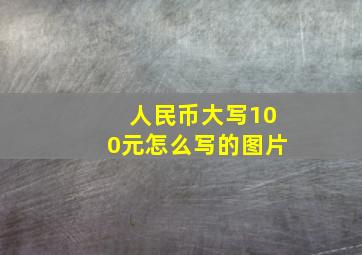 人民币大写100元怎么写的图片